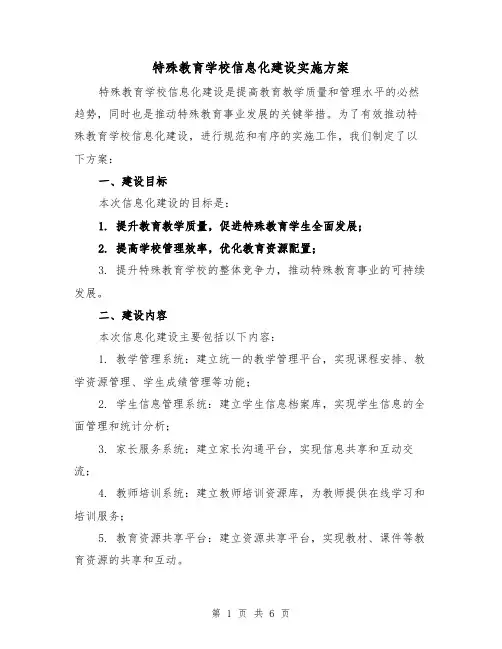 特殊教育学校信息化建设实施方案

特殊教育学校信息化建设是提高教育教学质量和管理水平的必然趋势，同时也是推动特殊教育事业发展的关键举措。为了有效推动特殊教育学校信息化建设，进行规范和有序的实施工作，我们制定了以下方案：

一、建设目标

本次信息化建设的目标是：

1. 提升教育教学质量，促进特殊教育学生全面发展；

2. 提高学校管理效率，优化教育资源配置；

3. 提升特殊教育学校的整体竞争力，推动特殊教育事业的可持续发展。

二、建设内容

本次信息化建设主要包括以下内容：

1. 教学管理系统：建立统一的教学管理平台，实现课程安排、教学资源管理、学生成绩管理等功能；

2. 学生信息管理系统：建立学生信息档案库，实现学生信息的全面管理和统计分析；

3. 家长服务系统：建立家长沟通平台，实现信息共享和互动交流；

4. 教师培训系统：建立教师培训资源库，为教师提供在线学习和培训服务；

5. 教育资源共享平台：建立资源共享平台，实现教材、课件等教育资源的共享和互动。

第 1 页 共 6 页